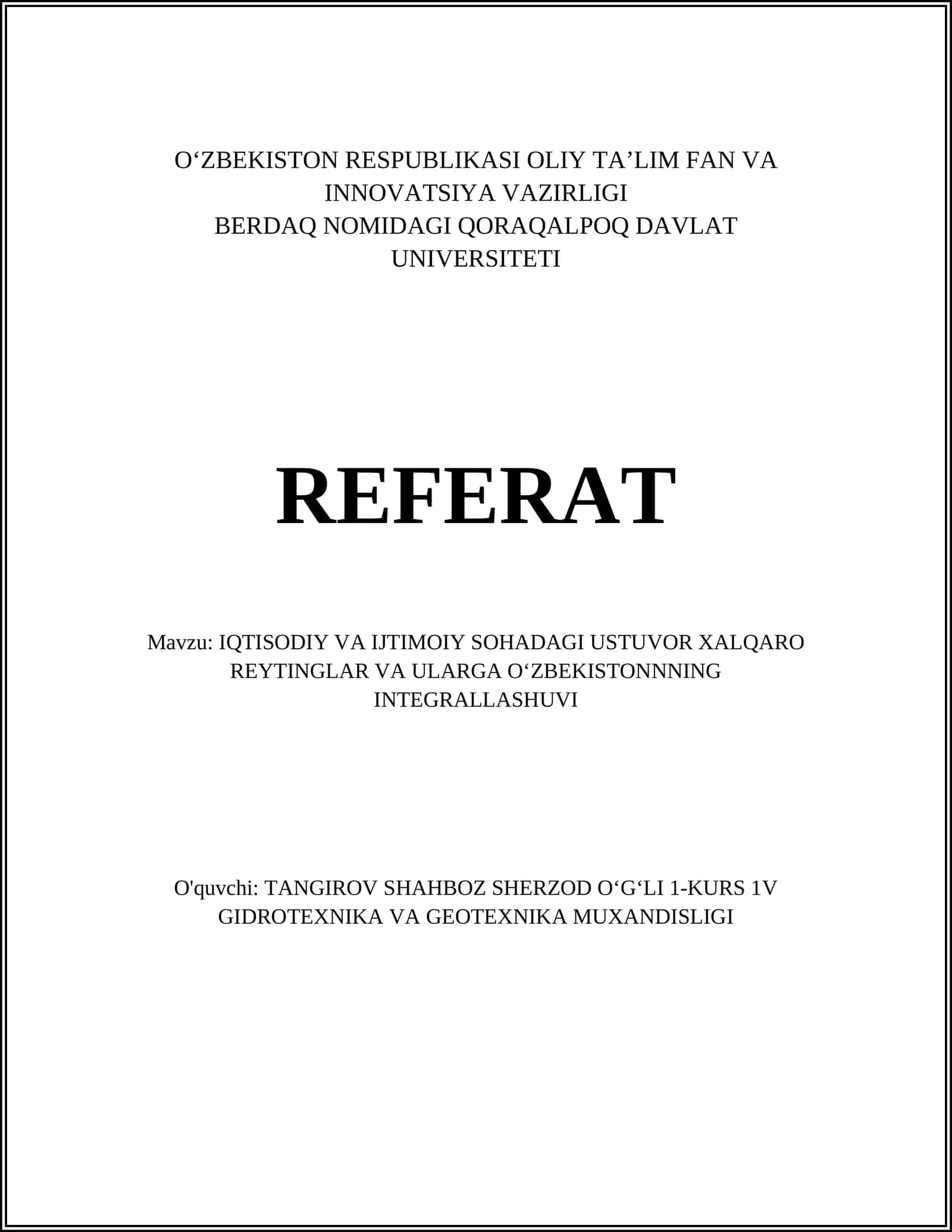 O‘ZBEKISTON RESPUBLIKASI OLIY TA’LIM FAN VA INNOVATSIYA VAZIRLIGI
BERDAQ NOMIDAGI QORAQALPOQ DAVLAT UNIVERSITETI

REFERAT

Mavzu: IQTISODIY VA IJTIMOIY SOHADAGI USTUVOR XALQARO REYTINGLAR VA ULARGA O‘ZBEKISTONNNING INTEGRALLASHUVI

O'quvchi: TANGIROV SHAHBOZ SHERZOD O‘G‘LI 1-KURS 1V GIDROTEXNIKA VA GEOTEXNIKA MUXANDISLIGI